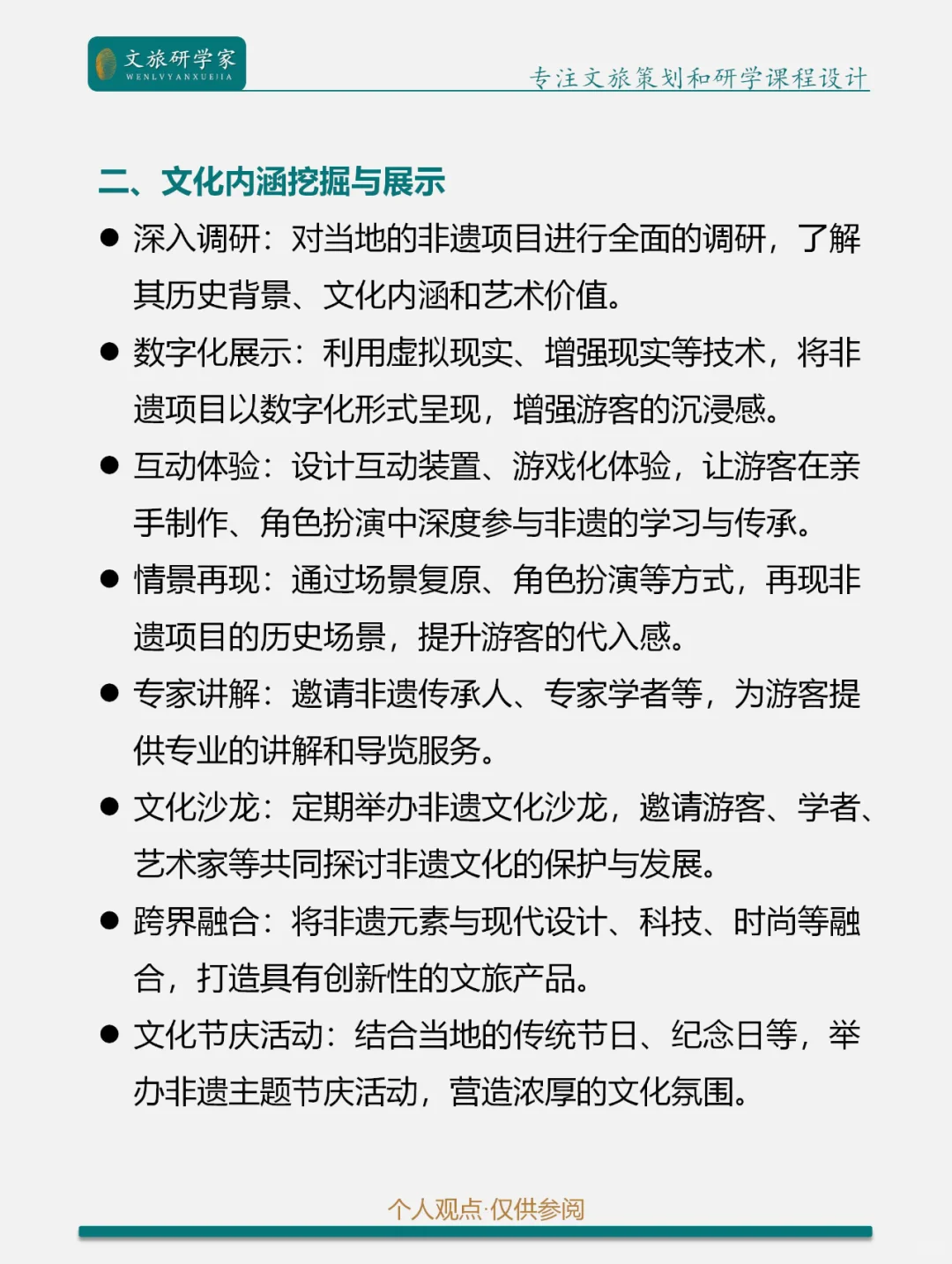 文旅研学家
WENLVYANXUEJIA

专注文旅策划和研学课程设计

二、文化内涵挖掘与展示

● 深入调研：对当地的非遗项目进行全面的调研，了解其历史背景、文化内涵和艺术价值。

● 数字化展示：利用虚拟现实、增强现实等技术，将非遗项目以数字化形式呈现，增强游客的沉浸感。

● 互动体验：设计互动装置、游戏化体验，让游客在亲手制作、角色扮演中深度参与非遗的学习与传承。

● 情景再现：通过场景复原、角色扮演等方式，再现非遗项目的历史场景，提升游客的代入感。

● 专家讲解：邀请非遗传承人、专家学者等，为游客提供专业的讲解和导览服务。

● 文化沙龙：定期举办非遗文化沙龙，邀请游客、学者、艺术家等共同探讨非遗文化的保护与发展。

● 跨界融合：将非遗元素与现代设计、科技、时尚等融合，打造具有创新性的文旅产品。

● 文化节庆活动：结合当地的传统节日、纪念日等，举办非遗主题节庆活动，营造浓厚的文化氛围。

个人观点·仅供参阅